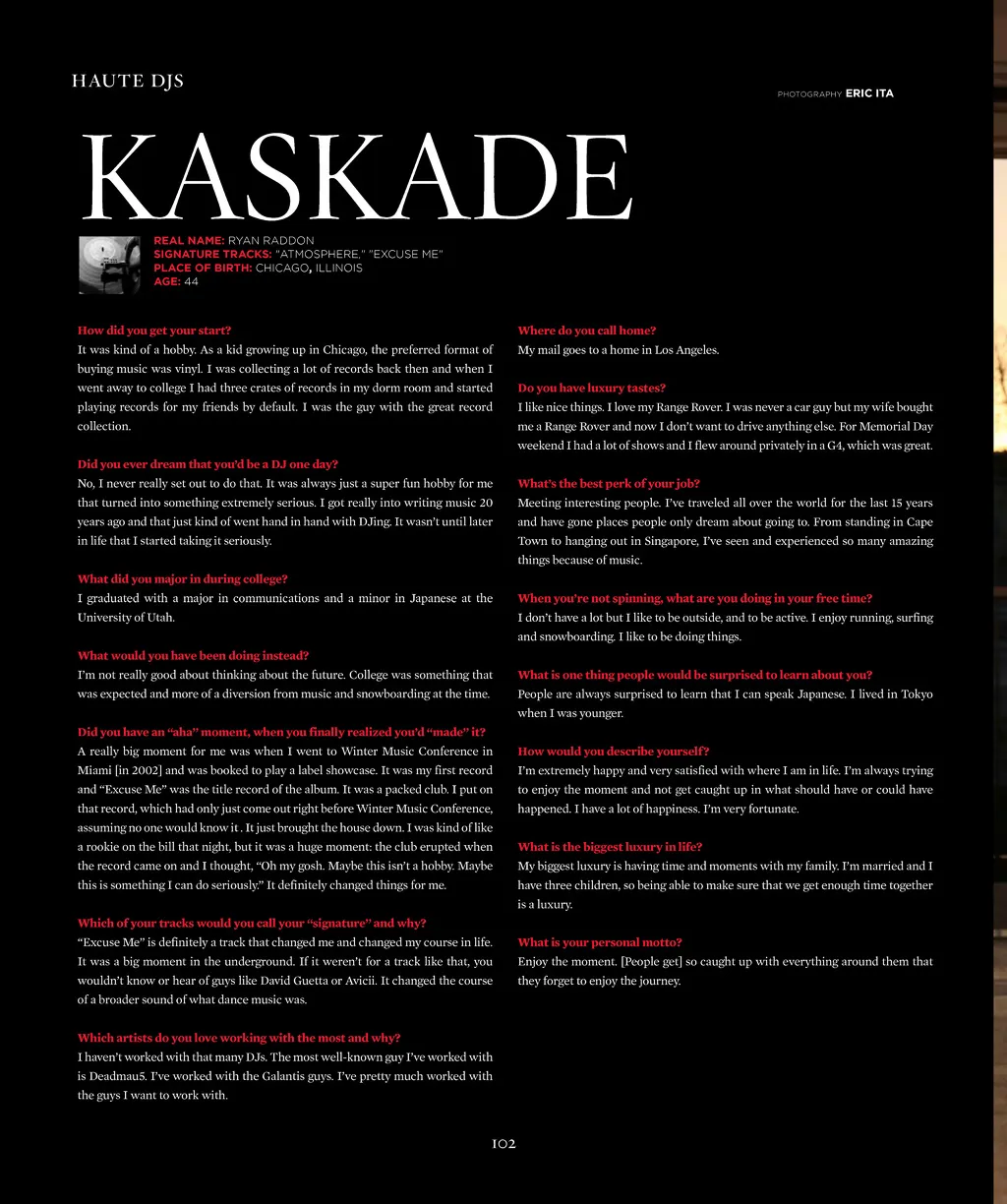 HAUTE DJS

PHOTOGRAPHY ERIC ITA

KASKADE

REAL NAME: RYAN RADDON
SIGNATURE TRACKS: "ATMOSPHERE," "EXCUSE ME"
PLACE OF BIRTH: CHICAGO, ILLINOIS
AGE: 44

How did you get your start?
It was kind of a hobby. As a kid growing up in Chicago, the preferred format of buying music was vinyl. I was collecting a lot of records back then and when I went away to college I had three crates of records in my dorm room and started playing records for my friends by default. I was the guy with the great record collection.

Did you ever dream that you'd be a DJ one day?
No, I never really set out to do that. It was always just a super fun hobby for me that turned into something extremely serious. I got really into writing music 20 years ago and that just kind of went hand in hand with DJing. It wasn't until later in life that I started taking it seriously.

What did you major in during college?
I graduated with a major in communications and a minor in Japanese at the University of Utah.

What would you have been doing instead?
I'm not really good about thinking about the future. College was something that was expected and more of a diversion from music and snowboarding at the time.

Did you have an "aha" moment, when you finally realized you'd "made" it?
A really big moment for me was when I went to Winter Music Conference in Miami [in 2002] and was booked to play a label showcase. It was my first record and "Excuse Me" was the title record of the album. It was a packed club. I put on that record, which had only just come out right before Winter Music Conference, assuming no one would know it . It just brought the house down. I was kind of like a rookie on the bill that night, but it was a huge moment: the club erupted when the record came on and I thought, "Oh my gosh. Maybe this isn't a hobby. Maybe this is something I can do seriously." It definitely changed things for me.

Which of your tracks would you call your "signature" and why?
"Excuse Me" is definitely a track that changed me and changed my course in life. It was a big moment in the underground. If it weren't for a track like that, you wouldn't know or hear of guys like David Guetta or Avicii. It changed the course of a broader sound of what dance music was.

Which artists do you love working with the most and why?
I haven't worked with that many DJs. The most well-known guy I've worked with is Deadmau5. I've worked with the Galantis guys. I've pretty much worked with the guys I want to work with.

Where do you call home?
My mail goes to a home in Los Angeles.

Do you have luxury tastes?
I like nice things. I love my Range Rover. I was never a car guy but my wife bought me a Range Rover and now I don't want to drive anything else. For Memorial Day weekend I had a lot of shows and I flew around privately in a G4, which was great.

What's the best perk of your job?
Meeting interesting people. I've traveled all over the world for the last 15 years and have gone places people only dream about going to. From standing in Cape Town to hanging out in Singapore, I've seen and experienced so many amazing things because of music.

When you're not spinning, what are you doing in your free time?
I don't have a lot but I like to be outside, and to be active. I enjoy running, surfing and snowboarding. I like to be doing things.

What is one thing people would be surprised to learn about you?
People are always surprised to learn that I can speak Japanese. I lived in Tokyo when I was younger.

How would you describe yourself?
I'm extremely happy and very satisfied with where I am in life. I'm always trying to enjoy the moment and not get caught up in what should have or could have happened. I have a lot of happiness. I'm very fortunate.

What is the biggest luxury in life?
My biggest luxury is having time and moments with my family. I'm married and I have three children, so being able to make sure that we get enough time together is a luxury.

What is your personal motto?
Enjoy the moment. [People get] so caught up with everything around them that they forget to enjoy the journey.

102